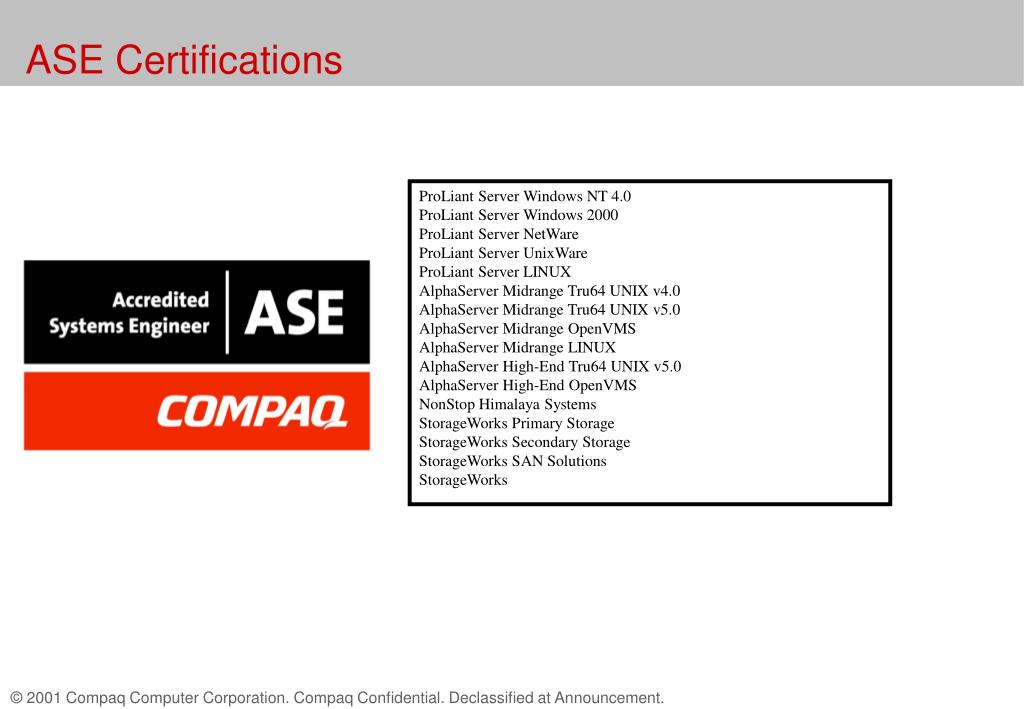 ASE Certifications

Accredited Systems Engineer ASE

COMPAQ

ProLiant Server Windows NT 4.0
ProLiant Server Windows 2000
ProLiant Server NetWare
ProLiant Server UnixWare
ProLiant Server LINUX
AlphaServer Midrange Tru64 UNIX v4.0
AlphaServer Midrange Tru64 UNIX v5.0
AlphaServer Midrange OpenVMS
AlphaServer Midrange LINUX
AlphaServer High-End Tru64 UNIX v5.0
AlphaServer High-End OpenVMS
NonStop Himalaya Systems
StorageWorks Primary Storage
StorageWorks Secondary Storage
StorageWorks SAN Solutions
StorageWorks

© 2001 Compaq Computer Corporation. Compaq Confidential. Declassified at Announcement.